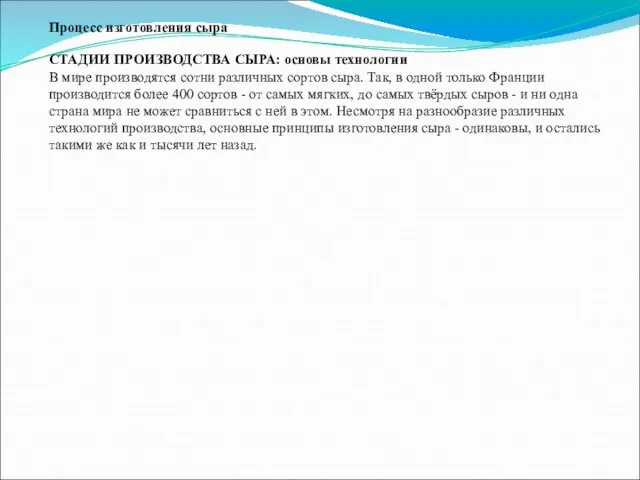 Процесс изготовления сыра

СТАДИИ ПРОИЗВОДСТВА СЫРА: основы технологии
В мире производятся сотни различных сортов сыра. Так, в одной только Франции производится более 400 сортов - от самых мягких, до самых твёрдых сыров - и ни одна страна мира не может сравниться с ней в этом. Несмотря на разнообразие различных технологий производства, основные принципы изготовления сыра - одинаковы, и остались такими же как и тысячи лет назад.